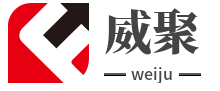 威聚

— weiju —